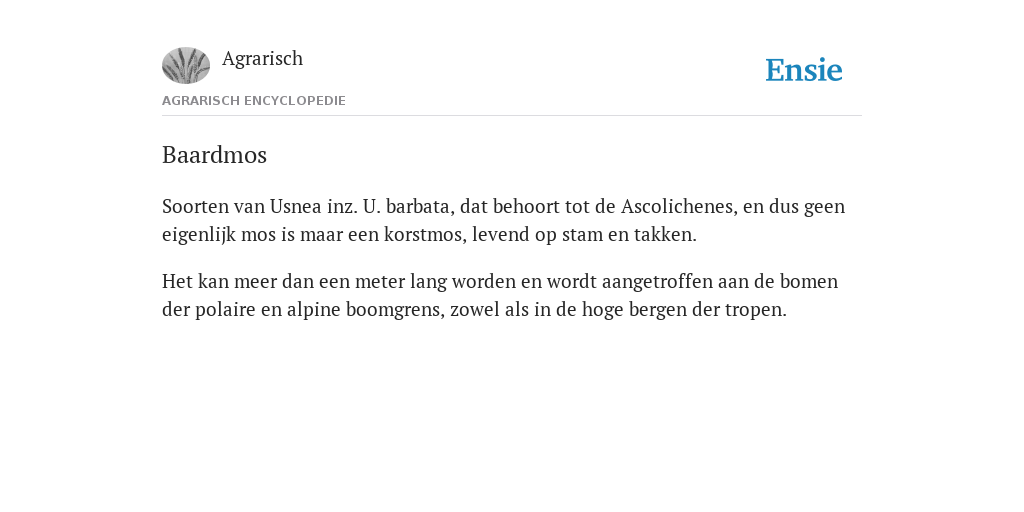 Agrarisch

Ensie

AGRARISCH ENCYCLOPEDIE

Baardmos

Soorten van Usnea inz. U. barbata, dat behoort tot de Ascolichenes, en dus geen eigenlijk mos is maar een korstmos, levend op stam en takken.

Het kan meer dan een meter lang worden en wordt aangetroffen aan de bomen der polaire en alpine boomgrens, zowel als in de hoge bergen der tropen.